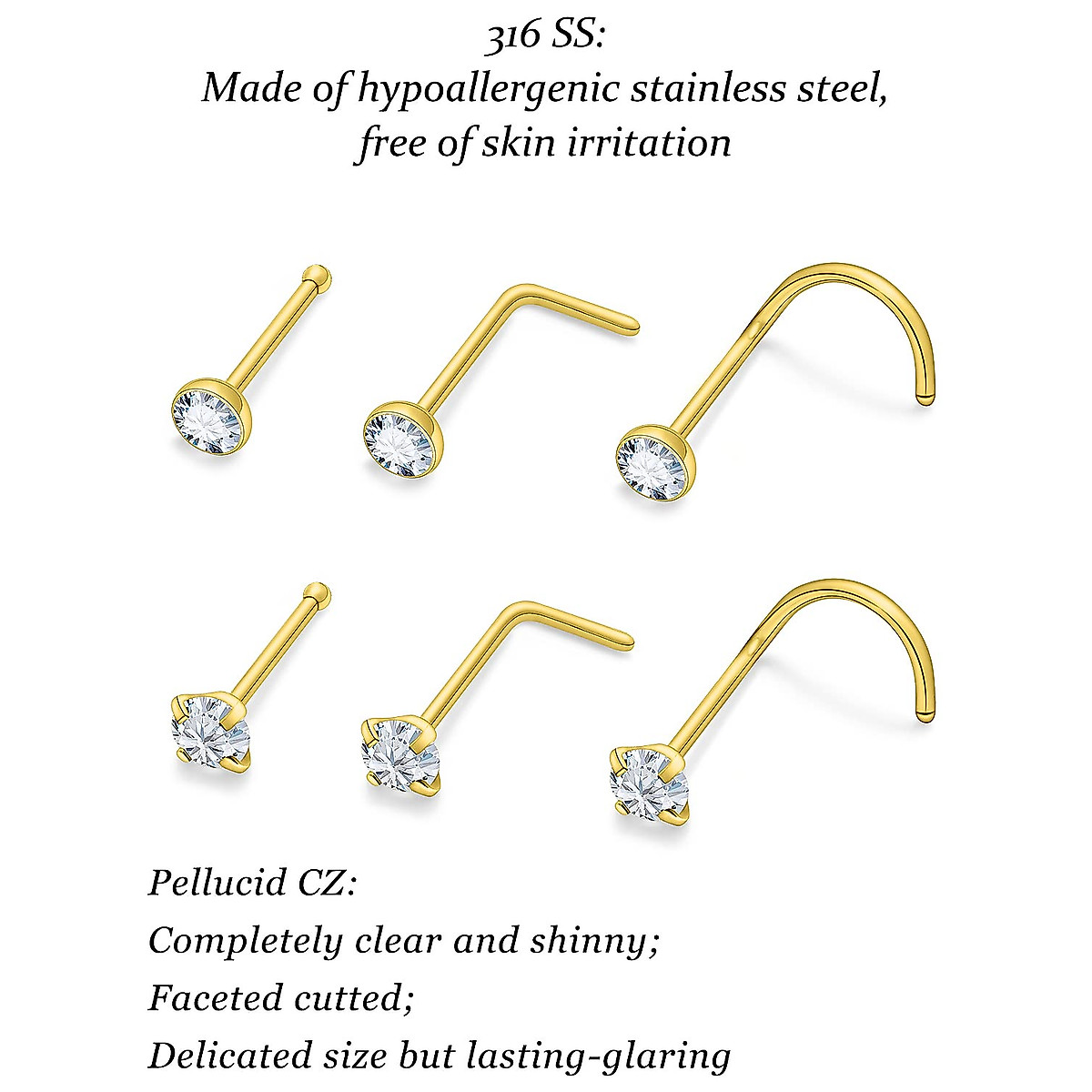 316 SS:
Made of hypoallergenic stainless steel, free of skin irritation

Pellucid CZ:
Completely clear and shinny;
Faceted cutted;
Delicated size but lasting-glaring